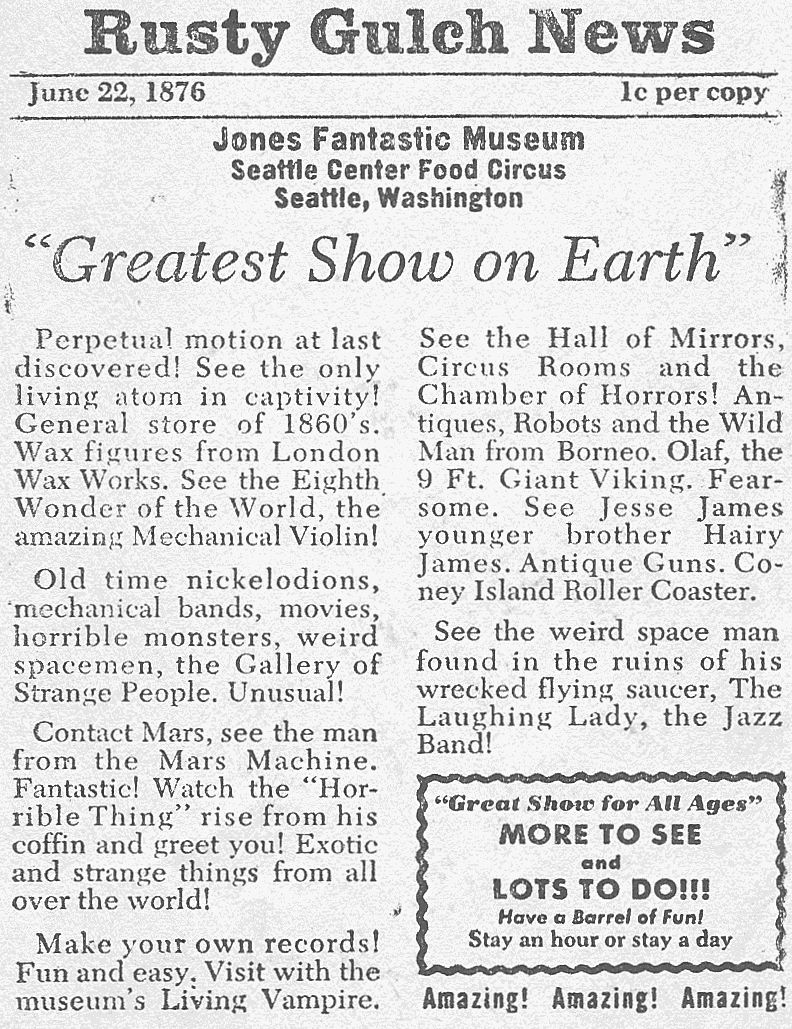 Rusty Gulch News

June 22, 1876

1c per copy

Jones Fantastic Museum
Seattle Center Food Circus
Seattle, Washington

"Greatest Show on Earth"

Perpetual motion at last discovered! See the only living atom in captivity! General store of 1860's. Wax figures from London Wax Works. See the Eighth Wonder of the World, the amazing Mechanical Violin!

Old time nickelodions, mechanical bands, movies, horrible monsters, weird spacemen, the Gallery of Strange People. Unusual!

Contact Mars, see the man from the Mars Machine. Fantastic! Watch the "Horrible Thing" rise from his coffin and greet you! Exotic and strange things from all over the world!

Make your own records! Fun and easy. Visit with the museum's Living Vampire.

See the Hall of Mirrors, Circus Rooms and the Chamber of Horrors! Antiques, Robots and the Wild Man from Borneo. Olaf, the 9 Ft. Giant Viking. Fearsome. See Jesse James younger brother Hairy James. Antique Guns. Coney Island Roller Coaster.

See the weird space man found in the ruins of his wrecked flying saucer, The Laughing Lady, the Jazz Band!

"Great Show for All Ages"
MORE TO SEE
and
LOTS TO DO!!!
Have a Barrel of Fun!
Stay an hour or stay a day

Amazing! Amazing! Amazing!